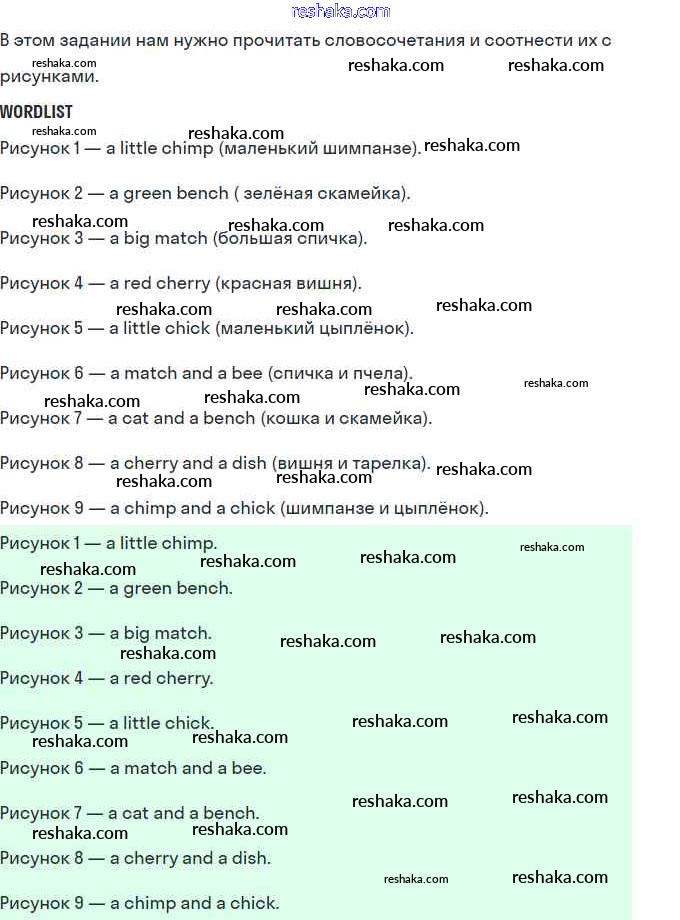 reshaka.com

В этом задании нам нужно прочитать словосочетания и соотнести их с рисунками.

WORDLIST

Рисунок 1 — a little chimp (маленький шимпанзе).

Рисунок 2 — a green bench ( зелёная скамейка).

Рисунок 3 — a big match (большая спичка).

Рисунок 4 — a red cherry (красная вишня).

Рисунок 5 — a little chick (маленький цыплёнок).

Рисунок 6 — a match and a bee (спичка и пчела).

Рисунок 7 — a cat and a bench (кошка и скамейка).

Рисунок 8 — a cherry and a dish (вишня и тарелка).

Рисунок 9 — a chimp and a chick (шимпанзе и цыплёнок).

Рисунок 1 — a little chimp.

Рисунок 2 — a green bench.

Рисунок 3 — a big match.

Рисунок 4 — a red cherry.

Рисунок 5 — a little chick.

Рисунок 6 — a match and a bee.

Рисунок 7 — a cat and a bench.

Рисунок 8 — a cherry and a dish.

Рисунок 9 — a chimp and a chick.